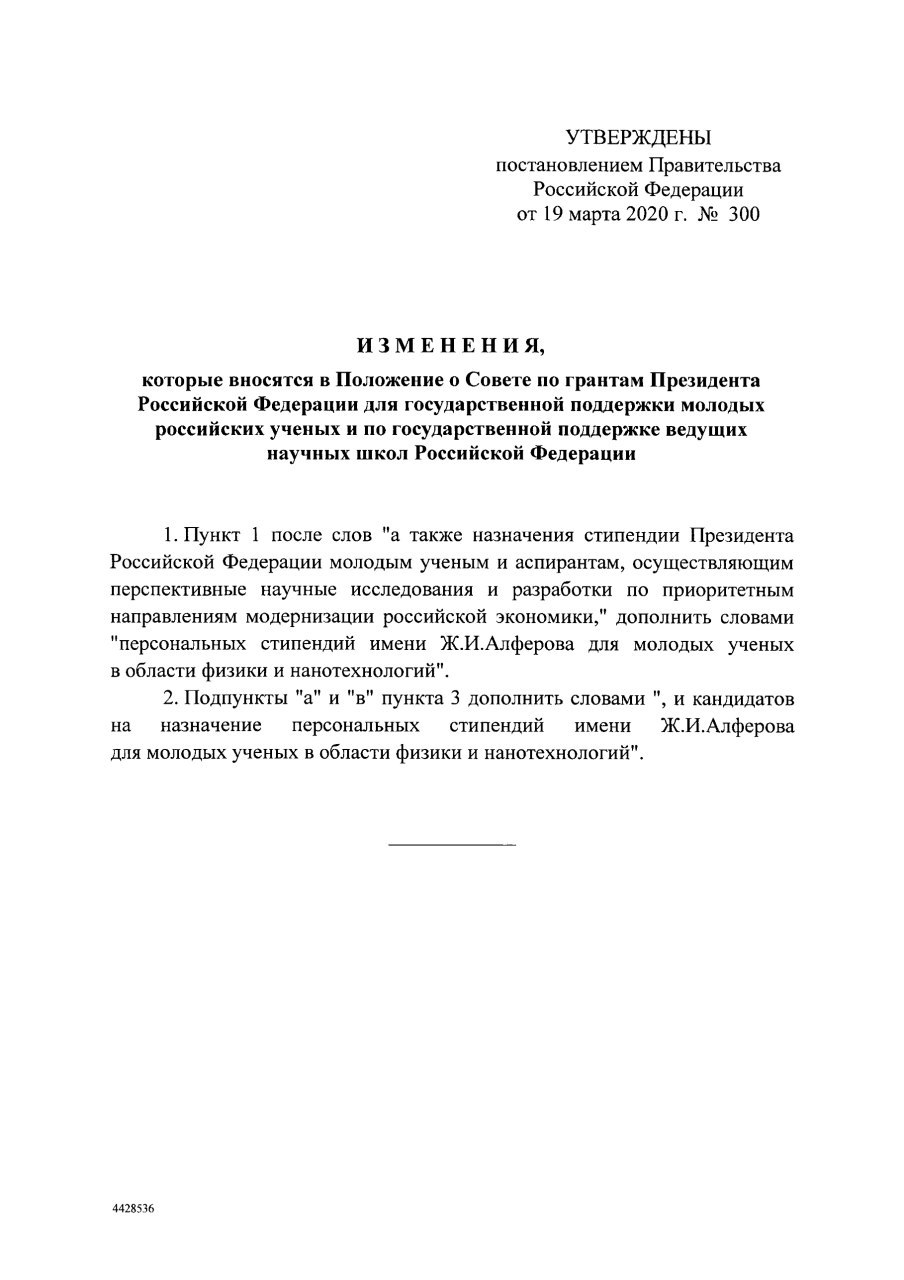 УТВЕРЖДЕНЫ
постановлением Правительства
Российской Федерации
от 19 марта 2020 г. № 300

ИЗМЕНЕНИЯ,
которые вносятся в Положение о Совете по грантам Президента Российской Федерации для государственной поддержки молодых российских ученых и по государственной поддержке ведущих научных школ Российской Федерации

1. Пункт 1 после слов "а также назначения стипендии Президента Российской Федерации молодым ученым и аспирантам, осуществляющим перспективные научные исследования и разработки по приоритетным направлениям модернизации российской экономики," дополнить словами "персональных стипендий имени Ж.И.Алферова для молодых ученых в области физики и нанотехнологий".

2. Подпункты "а" и "в" пункта 3 дополнить словами ", и кандидатов на назначение персональных стипендий имени Ж.И.Алферова для молодых ученых в области физики и нанотехнологий".

4428536